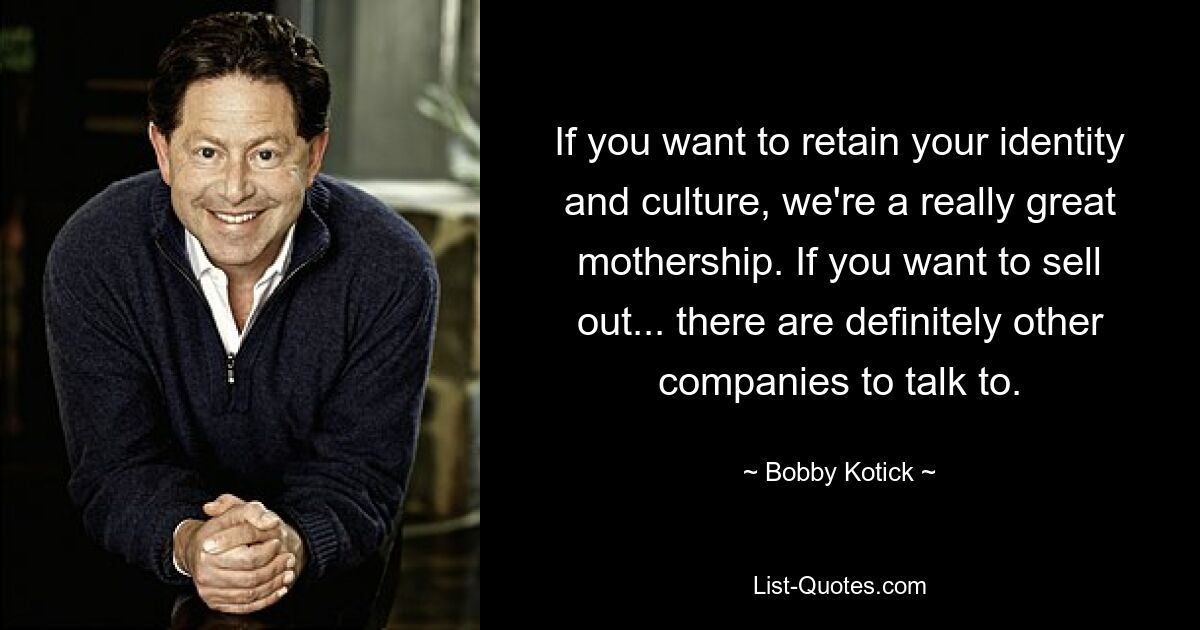 If you want to retain your identity and culture, we're a really great mothership. If you want to sell out... there are definitely other companies to talk to.

~ Bobby Kotick ~

List-Quotes.com